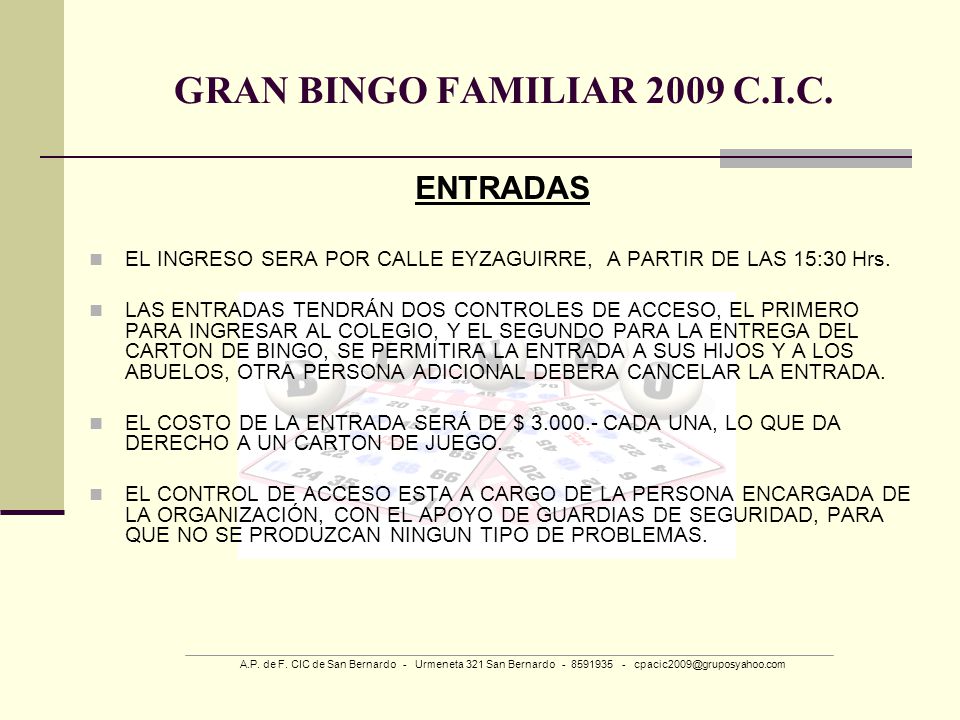 GRAN BINGO FAMILIAR 2009 C.I.C.

ENTRADAS

EL INGRESO SERA POR CALLE EYZAGUIRRE, A PARTIR DE LAS 15:30 Hrs.

LAS ENTRADAS TENDRÁN DOS CONTROLES DE ACCESO, EL PRIMERO PARA INGRESAR AL COLEGIO, Y EL SEGUNDO PARA LA ENTREGA DEL CARTON DE BINGO, SE PERMITIRA LA ENTRADA A SUS HIJOS Y A LOS ABUELOS, OTRA PERSONA ADICIONAL DEBERA CANCELAR LA ENTRADA.

EL COSTO DE LA ENTRADA SERÁ DE $ 3.000.- CADA UNA, LO QUE DA DERECHO A UN CARTON DE JUEGO.

EL CONTROL DE ACCESO ESTA A CARGO DE LA PERSONA ENCARGADA DE LA ORGANIZACIÓN, CON EL APOYO DE GUARDIAS DE SEGURIDAD, PARA QUE NO SE PRODUZCAN NINGUN TIPO DE PROBLEMAS.

A.P. de F. CIC de San Bernardo - Urmeneta 321 San Bernardo - 8591935 - cpacic2009@gruposyahoo.com